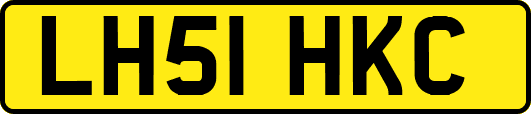 LH51 HKC